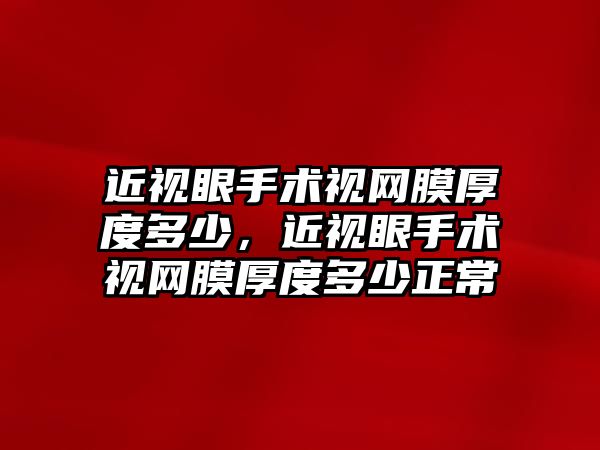 近视眼手术视网膜厚度多少，近视眼手术视网膜厚度多少正常